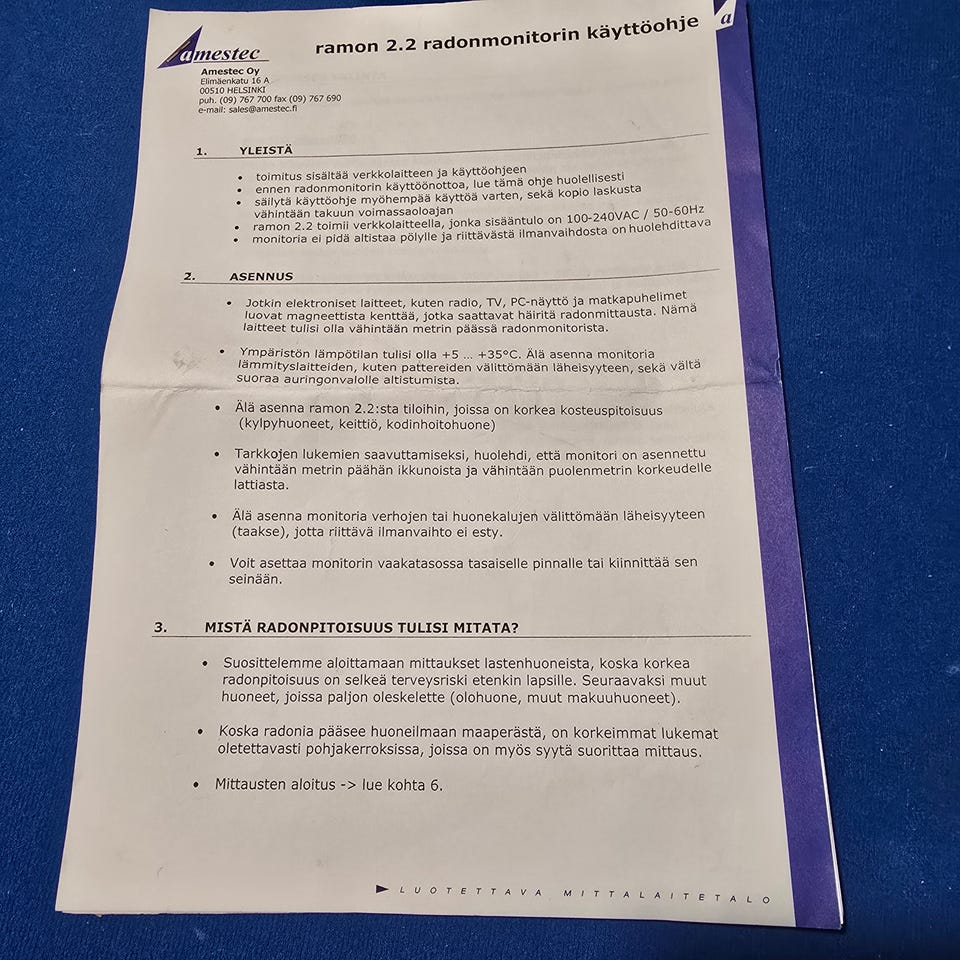 amestec

ramon 2.2 radonmonitorin käyttöohje

a

Amestec Oy
Elimäenkatu 16 A
00510 HELSINKI
puh. (09) 767 700 fax (09) 767 690
e-mail: sales@amestec.fi

1. YLEISTÄ

• toimitus sisältää verkkolaitteen ja käyttöohjeen
• ennen radonmonitorin käyttöönottoa, lue tämä ohje huolellisesti
• säilytä käyttöohje myöhempää käyttöä varten, sekä kopio laskusta vähintään takuun voimassaoloajan
• ramon 2.2 toimii verkkolaitteella, jonka sisääntulo on 100-240VAC / 50-60Hz
• monitoria ei pidä altistaa pölylle ja riittävästä ilmanvaihdosta on huolehdittava

2. ASENNUS

• Jotkin elektroniset laitteet, kuten radio, TV, PC-näyttö ja matkapuhelimet luovat magneettista kenttää, jotka saattavat häiritä radonmittausta. Nämä laitteet tulisi olla vähintään metrin päässä radonmonitorista.

• Ympäristön lämpötilan tulisi olla +5 ... +35°C. Älä asenna monitoria lämmityslaitteiden, kuten pattereiden välittömään läheisyyteen, sekä vältä suoraa auringonvalolle altistumista.

• Älä asenna ramon 2.2:sta tiloihin, joissa on korkea kosteuspitoisuus (kylpyhuoneet, keittiö, kodinhoitohuone)

• Tarkkojen lukemien saavuttamiseksi, huolehdi, että monitori on asennettu vähintään metrin päähän ikkunoista ja vähintään puolenmetrin korkeudelle lattiasta.

• Älä asenna monitoria verhojen tai huonekalujen välittömään läheisyyteen (taakse), jotta riittävä ilmanvaihto ei esty.

• Voit asettaa monitorin vaakatasossa tasaiselle pinnalle tai kiinnittää sen seinään.

3. MISTÄ RADONPITOISUUS TULISI MITATA?

• Suosittelemme aloittamaan mittaukset lastenhuoneista, koska korkea radonpitoisuus on selkeä terveysriski etenkin lapsille. Seuraavaksi muut huoneet, joissa paljon oleskelette (olohuone, muut makuuhuoneet).

• Koska radonia pääsee huoneilmaan maaperästä, on korkeimmat lukemat oletettavasti pohjakerroksissa, joissa on myös syytä suorittaa mittaus.

• Mittausten aloitus -> lue kohta 6.

LUOTETTAVA MITTALAITETALO